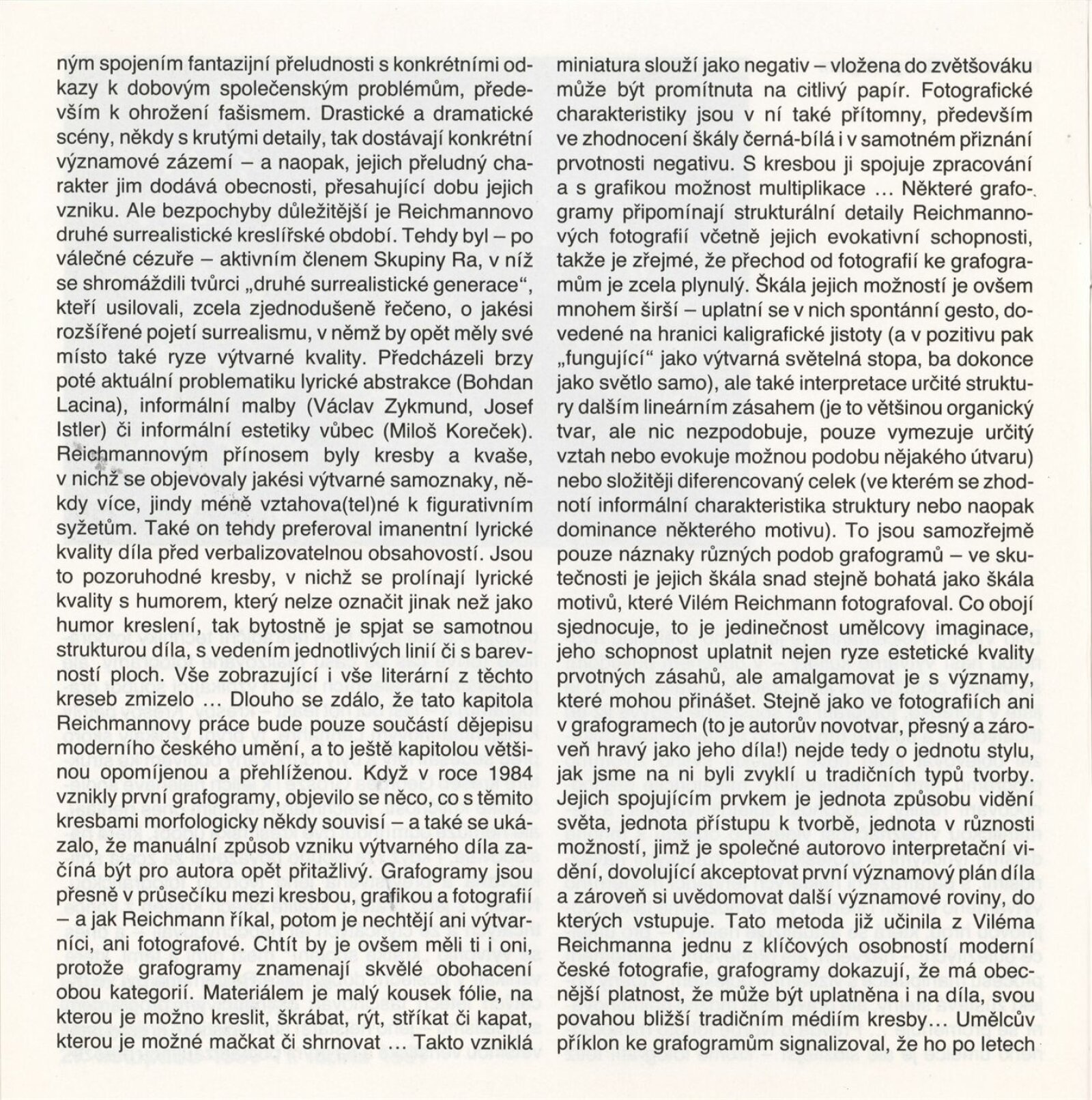 ným spojením fantazijní přeludnosti s konkrétními odkazy k dobovým společenským problémům, především k ohrožení fašismem. Drastické a dramatické scény, někdy s krutými detaily, tak dostávají konkrétní významové zázemí – a naopak, jejich přeludný charakter jim dodává obecnosti, přesahující dobu jejich vzniku. Ale bezpochyby důležitější je Reichmannovo druhé surrealistické kreslířské období. Tehdy byl – po válečné cézuře – aktivním členem Skupiny Ra, v níž se shromáždili tvůrci „druhé surrealistické generace", kteří usilovali, zcela zjednodušeně řečeno, o jakési rozšířené pojetí surrealismu, v němž by opět měly své místo také ryze výtvarné kvality. Předcházeli brzy poté aktuální problematiku lyrické abstrakce (Bohdan Lacina), informální malby (Václav Zykmund, Josef Istler) či informální estetiky vůbec (Miloš Koreček). Reichmannovým přínosem byly kresby a kvaše, v nichž se objevovaly jakési výtvarné samoznaky, někdy více, jindy méně vztahova(tel)né k figurativním syžetům. Také on tehdy preferoval imanentní lyrické kvality díla před verbalizovatelnou obsahovostí. Jsou to pozoruhodné kresby, v nichž se prolínají lyrické kvality s humorem, který nelze označit jinak než jako humor kreslení, tak bytostně je spjat se samotnou strukturou díla, s vedením jednotlivých linií či s barevností ploch. Vše zobrazující i vše literární z těchto kreseb zmizelo ... Dlouho se zdálo, že tato kapitola Reichmannovy práce bude pouze součástí dějepisu moderního českého umění, a to ještě kapitolou většinou opomíjenou a přehlíženou. Když v roce 1984 vznikly první grafogramy, objevilo se něco, co s těmito kresbami morfologicky někdy souvisí – a také se ukázalo, že manuální způsob vzniku výtvarného díla začíná být pro autora opět přitažlivý. Grafogramy jsou přesně v průsečíku mezi kresbou, grafikou a fotografií – a jak Reichmann říkal, potom je nechtějí ani výtvarníci, ani fotografové. Chtít by je ovšem měli ti i oni, protože grafogramy znamenají skvělé obohacení obou kategorií. Materiálem je malý kousek fólie, na kterou je možno kreslit, škrábat, rýt, stříkat či kapat, kterou je možné mačkat či shrnovat ... Takto vzniklá miniatura slouží jako negativ – vložena do zvětšováku může být promítnuta na citlivý papír. Fotografické charakteristiky jsou v ní také přítomny, především ve zhodnocení škály černá-bílá i v samotném přiznání prvotnosti negativu. S kresbou ji spojuje zpracování a s grafikou možnost multiplikace ... Některé grafogramy připomínají strukturální detaily Reichmannových fotografií včetně jejich evokativní schopnosti, takže je zřejmé, že přechod od fotografií ke grafogramům je zcela plynulý. Škála jejich možností je ovšem mnohem širší – uplatní se v nich spontánní gesto, dovedené na hranici kaligrafické jistoty (a v pozitivu pak „fungující" jako výtvarná světelná stopa, ba dokonce jako světlo samo), ale také interpretace určité struktury dalším lineárním zásahem (je to většinou organický tvar, ale nic nezpodobuje, pouze vymezuje určitý vztah nebo evokuje možnou podobu nějakého útvaru) nebo složitěji diferencovaný celek (ve kterém se zhodnotí informální charakteristika struktury nebo naopak dominance některého motivu). To jsou samozřejmě pouze náznaky různých podob grafogramů – ve skutečnosti je jejich škála snad stejně bohatá jako škála motivů, které Vilém Reichmann fotografoval. Co obojí sjednocuje, to je jedinečnost umělcovy imaginace, jeho schopnost uplatnit nejen ryze estetické kvality prvotných zásahů, ale amalgamovat je s významy, které mohou přinášet. Stejně jako ve fotografiích ani v grafogramech (to je autorův novotvar, přesný a zároveň hravý jako jeho díla!) nejde tedy o jednotu stylu, jak jsme na ni byli zvyklí u tradičních typů tvorby. Jejich spojujícím prvkem je jednota způsobu vidění světa, jednota přístupu k tvorbě, jednota v různosti možností, jimž je společné autorovo interpretační vidění, dovolující akceptovat první významový plán díla a zároveň si uvědomovat další významové roviny, do kterých vstupuje. Tato metoda již učinila z Viléma Reichmanna jednu z klíčových osobností moderní české fotografie, grafogramy dokazují, že má obecnější platnost, že může být uplatněna i na díla, svou povahou bližší tradičním médiím kresby... Umělcův příklon ke grafogramům signalizoval, že ho po letech